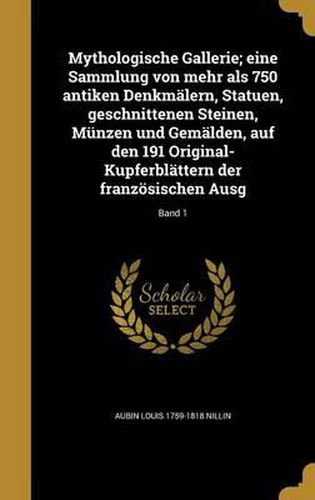 Mythologische Gallerie; eine Sammlung von mehr als 750 antiken Denkmälern, Statuen, geschnittenen Steinen, Münzen und Gemälden, auf den 191 Original-Kupferblättern der französischen Ausg

Band 1

Scholar SELECT

AUBIN LOUIS 1759-1818 NILLIN